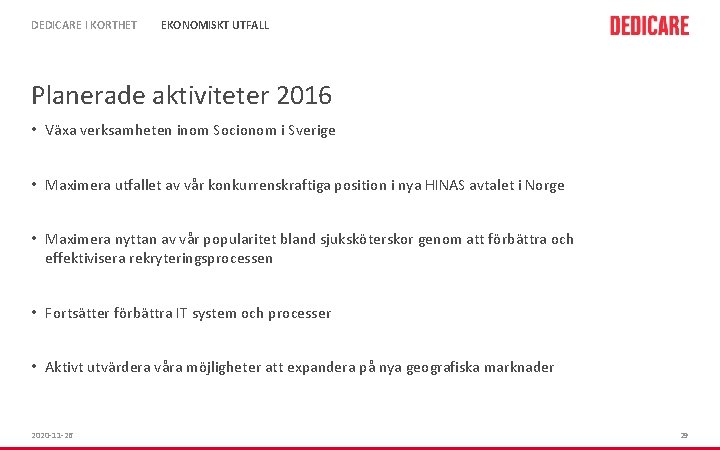 DEDICARE I KORTHET EKONOMISKT UTFALL

DEDICARE

Planerade aktiviteter 2016

• Växa verksamheten inom Socionom i Sverige

• Maximera utfallet av vår konkurrenskraftiga position i nya HINAS avtalet i Norge

• Maximera nyttan av vår popularitet bland sjuksköterskor genom att förbättra och effektivisera rekryteringsprocessen

• Fortsätter förbättra IT system och processer

• Aktivt utvärdera våra möjligheter att expandera på nya geografiska marknader

2020-11-26

29